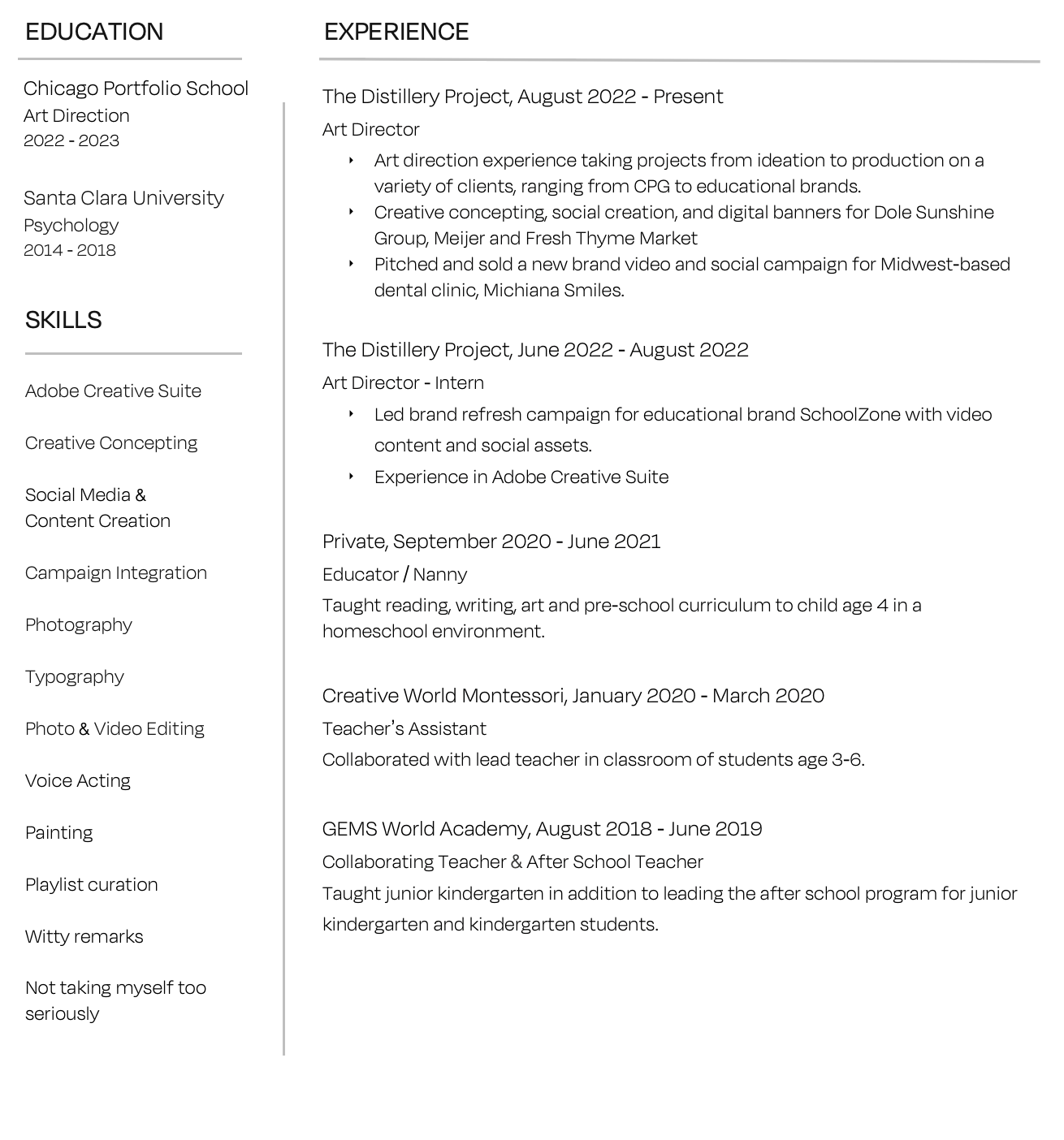 EDUCATION

Chicago Portfolio School
Art Direction
2022 - 2023

Santa Clara University
Psychology
2014 - 2018

SKILLS

Adobe Creative Suite

Creative Concepting

Social Media & Content Creation

Campaign Integration

Photography

Typography

Photo & Video Editing

Voice Acting

Painting

Playlist curation

Witty remarks

Not taking myself too seriously

EXPERIENCE

The Distillery Project, August 2022 - Present
Art Director
‣ Art direction experience taking projects from ideation to production on a variety of clients, ranging from CPG to educational brands.
‣ Creative concepting, social creation, and digital banners for Dole Sunshine Group, Meijer and Fresh Thyme Market
‣ Pitched and sold a new brand video and social campaign for Midwest-based dental clinic, Michiana Smiles.

The Distillery Project, June 2022 - August 2022
Art Director - Intern
‣ Led brand refresh campaign for educational brand SchoolZone with video content and social assets.
‣ Experience in Adobe Creative Suite

Private, September 2020 - June 2021
Educator / Nanny
Taught reading, writing, art and pre-school curriculum to child age 4 in a homeschool environment.

Creative World Montessori, January 2020 - March 2020
Teacher's Assistant
Collaborated with lead teacher in classroom of students age 3-6.

GEMS World Academy, August 2018 - June 2019
Collaborating Teacher & After School Teacher
Taught junior kindergarten in addition to leading the after school program for junior kindergarten and kindergarten students.